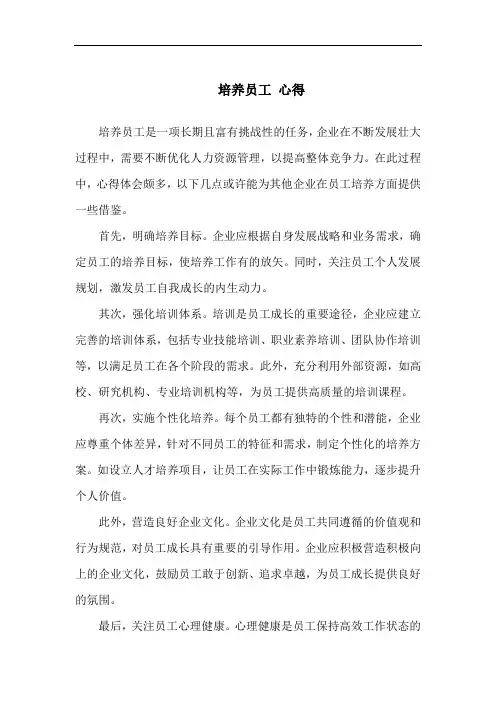 培养员工 心得

培养员工是一项长期且富有挑战性的任务，企业在不断发展壮大过程中，需要不断优化人力资源管理，以提高整体竞争力。在此过程中，心得体会颇多，以下几点或许能为其他企业在员工培养方面提供一些借鉴。

首先，明确培养目标。企业应根据自身发展战略和业务需求，确定员工的培养目标，使培养工作有的放矢。同时，关注员工个人发展规划，激发员工自我成长的内生动力。

其次，强化培训体系。培训是员工成长的重要途径，企业应建立完善的培训体系，包括专业技能培训、职业素养培训、团队协作培训等，以满足员工在各个阶段的需求。此外，充分利用外部资源，如高校、研究机构、专业培训机构等，为员工提供高质量的培训课程。

再次，实施个性化培养。每个员工都有独特的个性和潜能，企业应尊重个体差异，针对不同员工的特征和需求，制定个性化的培养方案。如设立人才培养项目，让员工在实际工作中锻炼能力，逐步提升个人价值。

此外，营造良好企业文化。企业文化是员工共同遵循的价值观和行为规范，对员工成长具有重要的引导作用。企业应积极营造积极向上的企业文化，鼓励员工敢于创新、追求卓越，为员工成长提供良好的氛围。

最后，关注员工心理健康。心理健康是员工保持高效工作状态的